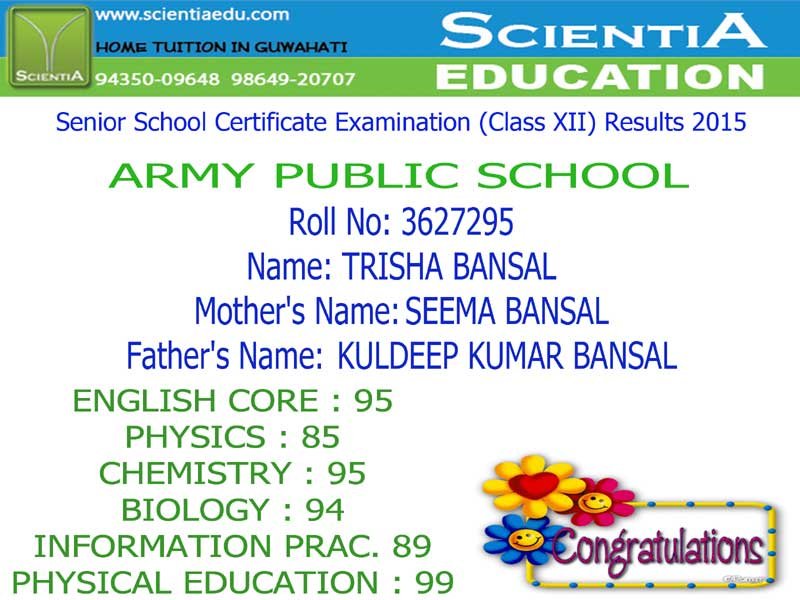 SCIENTIA

www.scientiaedu.com

HOME TUITION IN GUWAHATI

94350-09648 98649-20707

SCIENTIA
EDUCATION

Senior School Certificate Examination (Class XII) Results 2015

ARMY PUBLIC SCHOOL

Roll No: 3627295

Name: TRISHA BANSAL

Mother's Name: SEEMA BANSAL

Father's Name: KULDEEP KUMAR BANSAL

ENGLISH CORE : 95
PHYSICS : 85
CHEMISTRY : 95
BIOLOGY : 94
INFORMATION PRAC. 89
PHYSICAL EDUCATION : 99

Congratulations